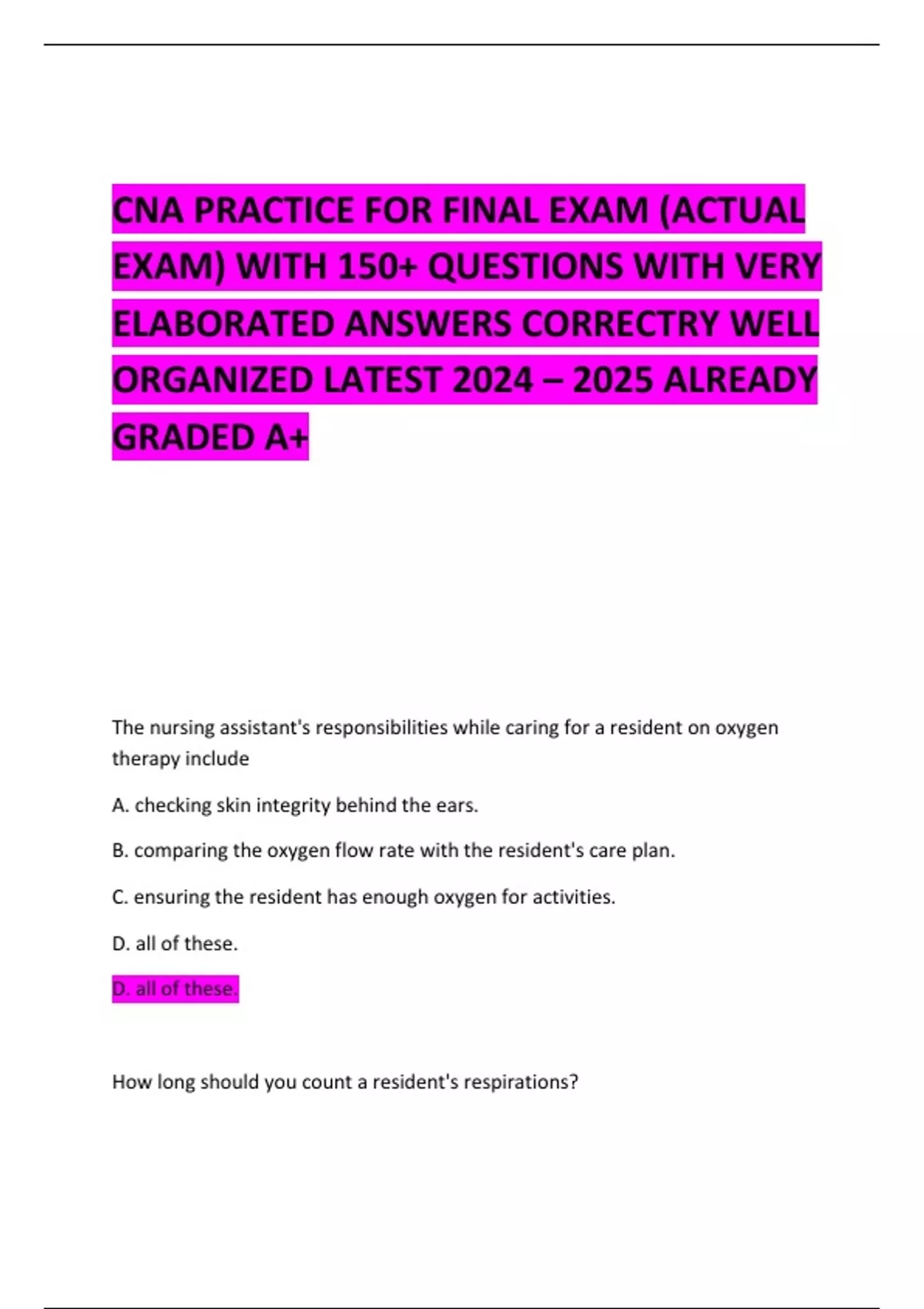 CNA PRACTICE FOR FINAL EXAM (ACTUAL EXAM) WITH 150+ QUESTIONS WITH VERY ELABORATED ANSWERS CORRECTRY WELL ORGANIZED LATEST 2024 – 2025 ALREADY GRADED A+

The nursing assistant's responsibilities while caring for a resident on oxygen therapy include

A. checking skin integrity behind the ears.

B. comparing the oxygen flow rate with the resident's care plan.

C. ensuring the resident has enough oxygen for activities.

D. all of these.

D. all of these.

How long should you count a resident's respirations?